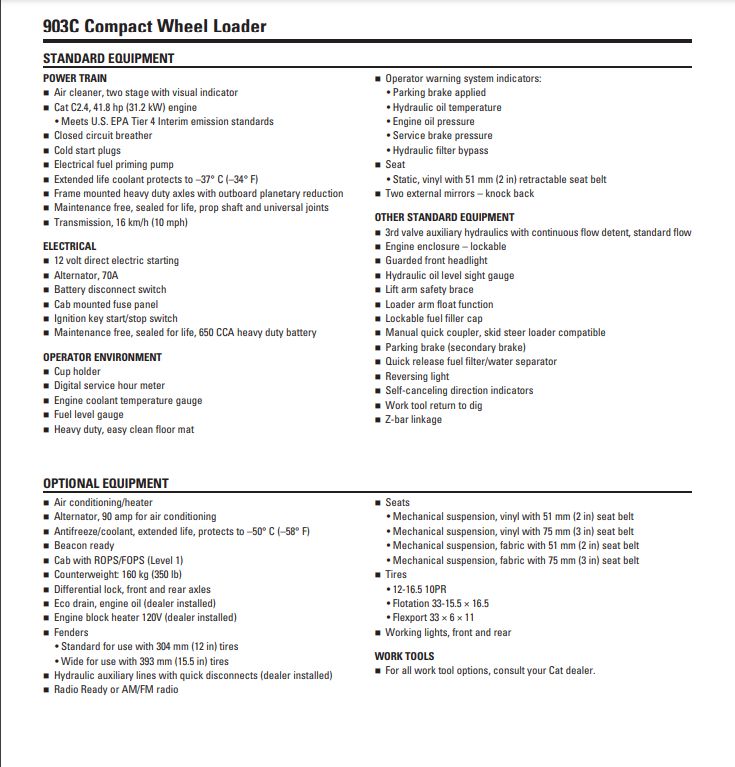 903C Compact Wheel Loader

STANDARD EQUIPMENT

POWER TRAIN
■ Air cleaner, two stage with visual indicator
■ Cat C2.4, 41.8 hp (31.2 kW) engine
• Meets U.S. EPA Tier 4 Interim emission standards
■ Closed circuit breather
■ Cold start plugs
■ Electrical fuel priming pump
■ Extended life coolant protects to –37° C (–34° F)
■ Frame mounted heavy duty axles with outboard planetary reduction
■ Maintenance free, sealed for life, prop shaft and universal joints
■ Transmission, 16 km/h (10 mph)

ELECTRICAL
■ 12 volt direct electric starting
■ Alternator, 70A
■ Battery disconnect switch
■ Cab mounted fuse panel
■ Ignition key start/stop switch
■ Maintenance free, sealed for life, 650 CCA heavy duty battery

OPERATOR ENVIRONMENT
■ Cup holder
■ Digital service hour meter
■ Engine coolant temperature gauge
■ Fuel level gauge
■ Heavy duty, easy clean floor mat

■ Operator warning system indicators:
• Parking brake applied
• Hydraulic oil temperature
• Engine oil pressure
• Service brake pressure
• Hydraulic filter bypass
■ Seat
• Static, vinyl with 51 mm (2 in) retractable seat belt
■ Two external mirrors – knock back

OTHER STANDARD EQUIPMENT
■ 3rd valve auxiliary hydraulics with continuous flow detent, standard flow
■ Engine enclosure – lockable
■ Guarded front headlight
■ Hydraulic oil level sight gauge
■ Lift arm safety brace
■ Loader arm float function
■ Lockable fuel filler cap
■ Manual quick coupler, skid steer loader compatible
■ Parking brake (secondary brake)
■ Quick release fuel filter/water separator
■ Reversing light
■ Self-canceling direction indicators
■ Work tool return to dig
■ Z-bar linkage

OPTIONAL EQUIPMENT
■ Air conditioning/heater
■ Alternator, 90 amp for air conditioning
■ Antifreeze/coolant, extended life, protects to –50° C (–58° F)
■ Beacon ready
■ Cab with ROPS/FOPS (Level 1)
■ Counterweight: 160 kg (350 lb)
■ Differential lock, front and rear axles
■ Eco drain, engine oil (dealer installed)
■ Engine block heater 120V (dealer installed)
■ Fenders
• Standard for use with 304 mm (12 in) tires
• Wide for use with 393 mm (15.5 in) tires
■ Hydraulic auxiliary lines with quick disconnects (dealer installed)
■ Radio Ready or AM/FM radio

■ Seats
• Mechanical suspension, vinyl with 51 mm (2 in) seat belt
• Mechanical suspension, vinyl with 75 mm (3 in) seat belt
• Mechanical suspension, fabric with 51 mm (2 in) seat belt
• Mechanical suspension, fabric with 75 mm (3 in) seat belt
■ Tires
• 12-16.5 10PR
• Flotation 33-15.5 × 16.5
• Flexport 33 × 6 × 11
■ Working lights, front and rear

WORK TOOLS
■ For all work tool options, consult your Cat dealer.